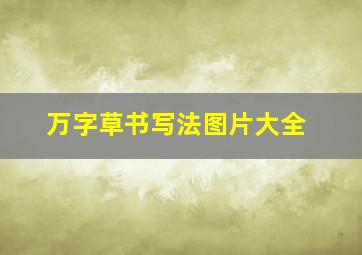 万字草书写法图片大全